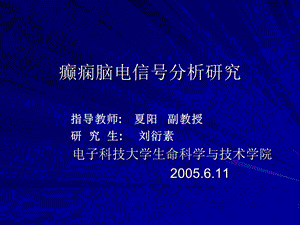 癫痫脑电信号分析研究

指导教师：　夏阳　副教授
研　究　生：　刘衍素
电子科技大学生命科学与技术学院
2005.6.11